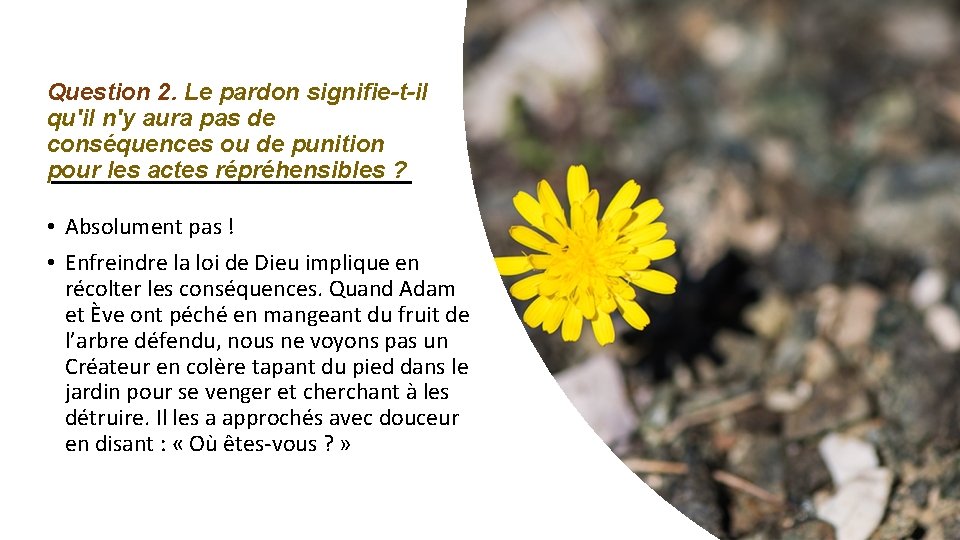 Question 2. Le pardon signifie-t-il qu'il n'y aura pas de conséquences ou de punition pour les actes répréhensibles ?

• Absolument pas !

• Enfreindre la loi de Dieu implique en récolter les conséquences. Quand Adam et Ève ont péché en mangeant du fruit de l’arbre défendu, nous ne voyons pas un Créateur en colère tapant du pied dans le jardin pour se venger et cherchant à les détruire. Il les a approchés avec douceur en disant : « Où êtes-vous ? »